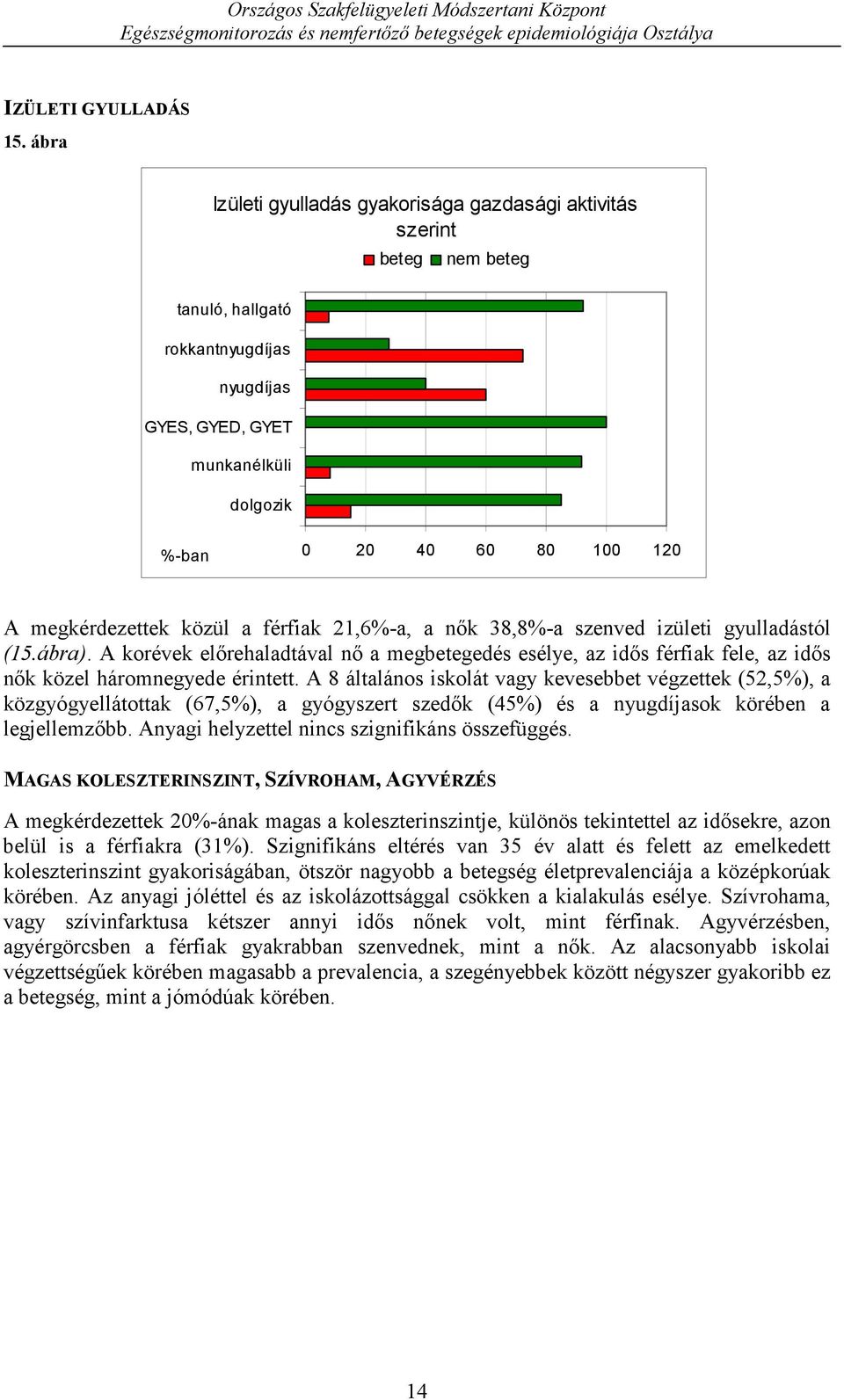 Országos Szakfelügyeleti Módszertani Központ
Egészségmonitorozás és nemfertőző betegségek epidemiológiája Osztálya

IZÜLETI GYULLADÁS
15. ábra

Izületi gyulladás gyakorisága gazdasági aktivitás szerint

beteg nem beteg

tanuló, hallgató
rokkantnyugdíjas
nyugdíjas
GYES, GYED, GYET
munkanélküli
dolgozik

%-ban 0 20 40 60 80 100 120

A megkérdezettek közül a férfiak 21,6%-a, a nők 38,8%-a szenved izületi gyulladástól (15.ábra). A korévek előrehaladtával nő a megbetegedés esélye, az idős férfiak fele, az idős nők közel háromnegyede érintett. A 8 általános iskolát vagy kevesebbet végzettek (52,5%), a közgyógyellátottak (67,5%), a gyógyszert szedők (45%) és a nyugdíjasok körében a legjellemzőbb. Anyagi helyzettel nincs szignifikáns összefüggés.

MAGAS KOLESZTERINSZINT, SZÍVROHAM, AGYVÉRZÉS

A megkérdezettek 20%-ának magas a koleszterinszintje, különös tekintettel az idősekre, azon belül is a férfiakra (31%). Szignifikáns eltérés van 35 év alatt és felett az emelkedett koleszterinszint gyakoriságában, ötször nagyobb a betegség életprevalenciája a középkorúak körében. Az anyagi jóléttel és az iskolázottsággal csökken a kialakulás esélye. Szívrohama, vagy szívinfarktusa kétszer annyi idős nőnek volt, mint férfinak. Agyvérzésben, agyérgörcsben a férfiak gyakrabban szenvednek, mint a nők. Az alacsonyabb iskolai végzettségűek körében magasabb a prevalencia, a szegényebbek között négyszer gyakoribb ez a betegség, mint a jómódúak körében.

14